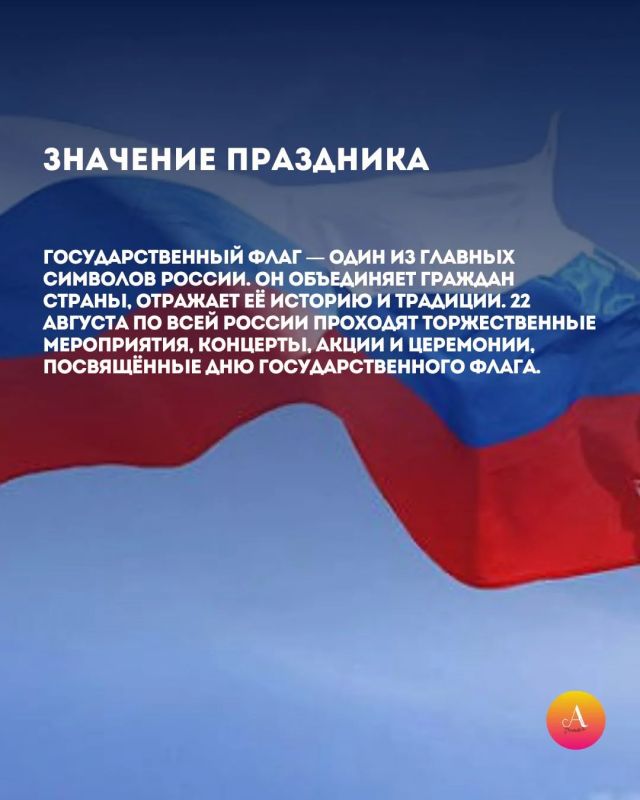 ЗНАЧЕНИЕ ПРАЗДНИКА

ГОСУДАРСТВЕННЫЙ ФЛАГ — ОДИН ИЗ ГЛАВНЫХ СИМВОЛОВ РОССИИ. ОН ОБЪЕДИНЯЕТ ГРАЖДАН СТРАНЫ, ОТРАЖАЕТ ЕЁ ИСТОРИЮ И ТРАДИЦИИ. 22 АВГУСТА ПО ВСЕЙ РОССИИ ПРОХОДЯТ ТОРЖЕСТВЕННЫЕ МЕРОПРИЯТИЯ, КОНЦЕРТЫ, АКЦИИ И ЦЕРЕМОНИИ, ПОСВЯЩЁННЫЕ ДНЮ ГОСУДАРСТВЕННОГО ФЛАГА.

A